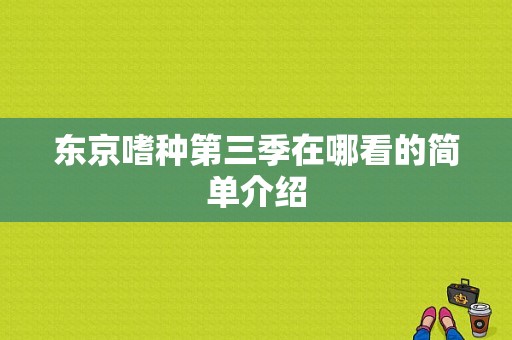 东京嗜种第三季在哪看的简单介绍